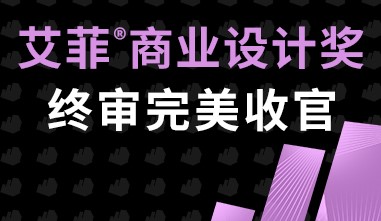 艾菲®商业设计奖
终审完美收官